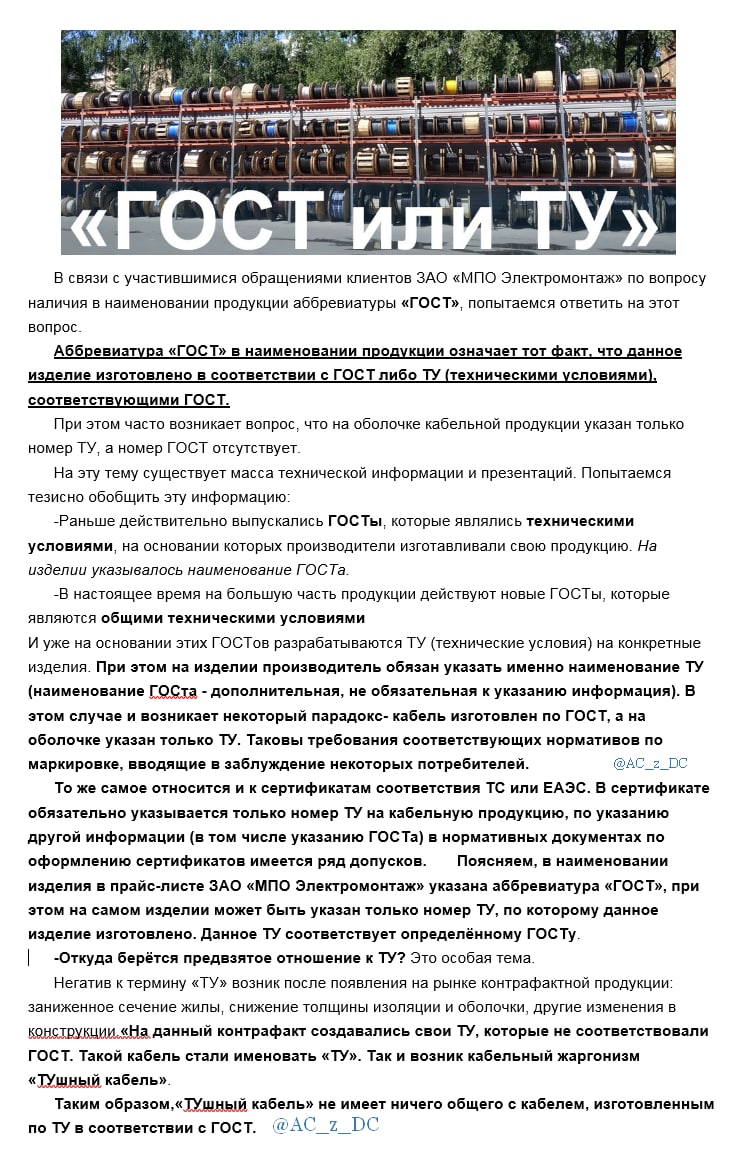 «ГОСТ или ТУ»

В связи с участившимися обращениями клиентов ЗАО «МПО Электромонтаж» по вопросу наличия в наименовании продукции аббревиатуры «ГОСТ», попытаемся ответить на этот вопрос.

Аббревиатура «ГОСТ» в наименовании продукции означает тот факт, что данное изделие изготовлено в соответствии с ГОСТ либо ТУ (техническими условиями), соответствующими ГОСТ.

При этом часто возникает вопрос, что на оболочке кабельной продукции указан только номер ТУ, а номер ГОСТ отсутствует.

На эту тему существует масса технической информации и презентаций. Попытаемся тезисно обобщить эту информацию:

-Раньше действительно выпускались ГОСТы, которые являлись техническими условиями, на основании которых производители изготавливали свою продукцию. На изделии указывалось наименование ГОСТа.

-В настоящее время на большую часть продукции действуют новые ГОСТы, которые являются общими техническими условиями
И уже на основании этих ГОСТов разрабатываются ТУ (технические условия) на конкретные изделия. При этом на изделии производитель обязан указать именно наименование ТУ (наименование ГОСта - дополнительная, не обязательная к указанию информация). В этом случае и возникает некоторый парадокс- кабель изготовлен по ГОСТ, а на оболочке указан только ТУ. Таковы требования соответствующих нормативов по маркировке, вводящие в заблуждение некоторых потребителей. @AC_z_DC

То же самое относится и к сертификатам соответствия ТС или ЕАЭС. В сертификате обязательно указывается только номер ТУ на кабельную продукцию, по указанию другой информации (в том числе указанию ГОСТа) в нормативных документах по оформлению сертификатов имеется ряд допусков. Поясняем, в наименовании изделия в прайс-листе ЗАО «МПО Электромонтаж» указана аббревиатура «ГОСТ», при этом на самом изделии может быть указан только номер ТУ, по которому данное изделие изготовлено. Данное ТУ соответствует определённому ГОСТу.

-Откуда берётся предвзятое отношение к ТУ? Это особая тема.

Негатив к термину «ТУ» возник после появления на рынке контрафактной продукции: заниженное сечение жилы, снижение толщины изоляции и оболочки, другие изменения в конструкции.«На данный контрафакт создавались свои ТУ, которые не соответствовали ГОСТ. Такой кабель стали именовать «ТУ». Так и возник кабельный жаргонизм «ТУшный кабель».

Таким образом,«ТУшный кабель» не имеет ничего общего с кабелем, изготовленным по ТУ в соответствии с ГОСТ. @AC_z_DC